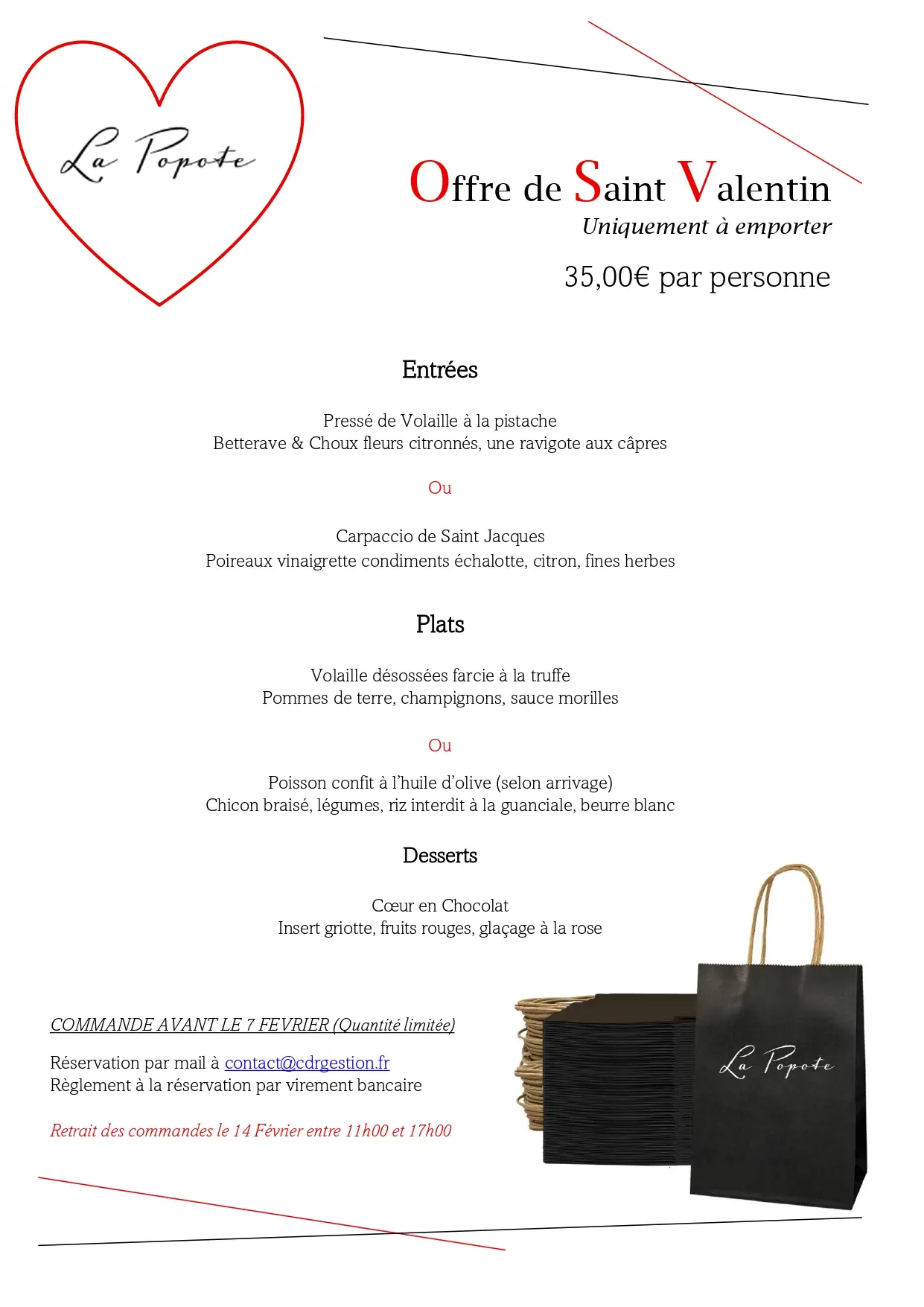 La Popote

Offre de Saint Valentin
Uniquement à emporter

35,00€ par personne

Entrées

Pressé de Volaille à la pistache
Betterave & Choux fleurs citronnés, une ravigote aux câpres

Ou

Carpaccio de Saint Jacques
Poireaux vinaigrette condiments échalotte, citron, fines herbes

Plats

Volaille désossées farcie à la truffe
Pommes de terre, champignons, sauce morilles

Ou

Poisson confit à l'huile d'olive (selon arrivage)
Chicon braisé, légumes, riz interdit à la guanciale, beurre blanc

Desserts

Cœur en Chocolat
Insert griotte, fruits rouges, glaçage à la rose

COMMANDE AVANT LE 7 FEVRIER (Quantité limitée)

Réservation par mail à contact@cdrgestion.fr
Règlement à la réservation par virement bancaire

Retrait des commandes le 14 Février entre 11h00 et 17h00

La Popote